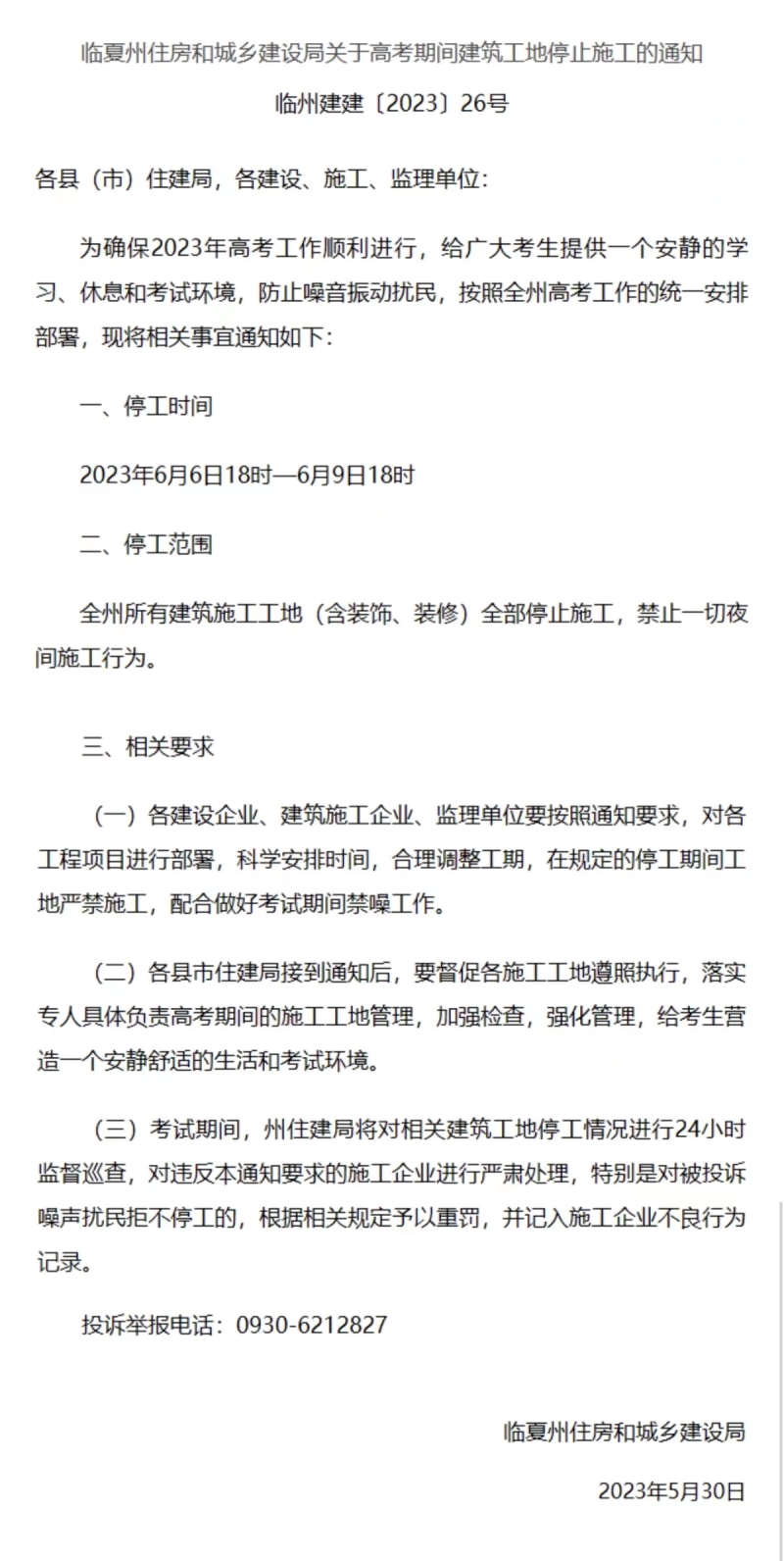 临夏州住房和城乡建设局关于高考期间建筑工地停止施工的通知

临州建建〔2023〕26号

各县（市）住建局，各建设、施工、监理单位：

为确保2023年高考工作顺利进行，给广大考生提供一个安静的学习、休息和考试环境，防止噪音振动扰民，按照全州高考工作的统一安排部署，现将相关事宜通知如下：

一、停工时间

2023年6月6日18时—6月9日18时

二、停工范围

全州所有建筑施工工地（含装饰、装修）全部停止施工，禁止一切夜间施工行为。

三、相关要求

（一）各建设企业、建筑施工企业、监理单位要按照通知要求，对各工程项目进行部署，科学安排时间，合理调整工期，在规定的停工期间工地严禁施工，配合做好考试期间禁噪工作。

（二）各县市住建局接到通知后，要督促各施工工地遵照执行，落实专人具体负责高考期间的施工工地管理，加强检查，强化管理，给考生营造一个安静舒适的生活和考试环境。

（三）考试期间，州住建局将对相关建筑工地停工情况进行24小时监督巡查，对违反本通知要求的施工企业进行严肃处理，特别是对被投诉噪声扰民拒不停工的，根据相关规定予以重罚，并记入施工企业不良行为记录。

投诉举报电话：0930-6212827

临夏州住房和城乡建设局

2023年5月30日